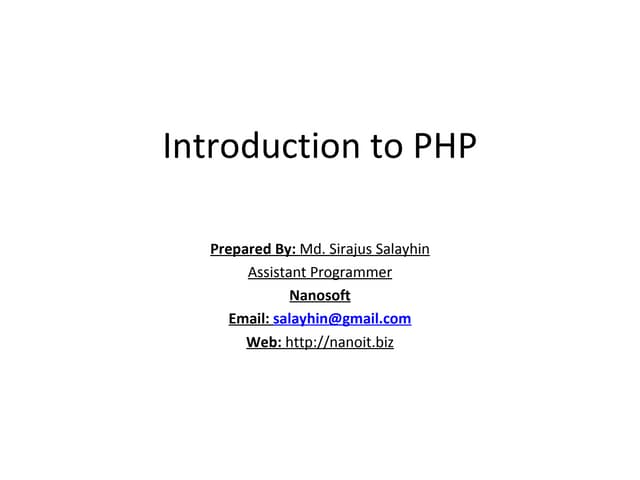 Introduction to PHP

Prepared By: Md. Sirajus Salayhin
Assistant Programmer
Nanosoft
Email: salayhin@gmail.com
Web: http://nanoit.biz